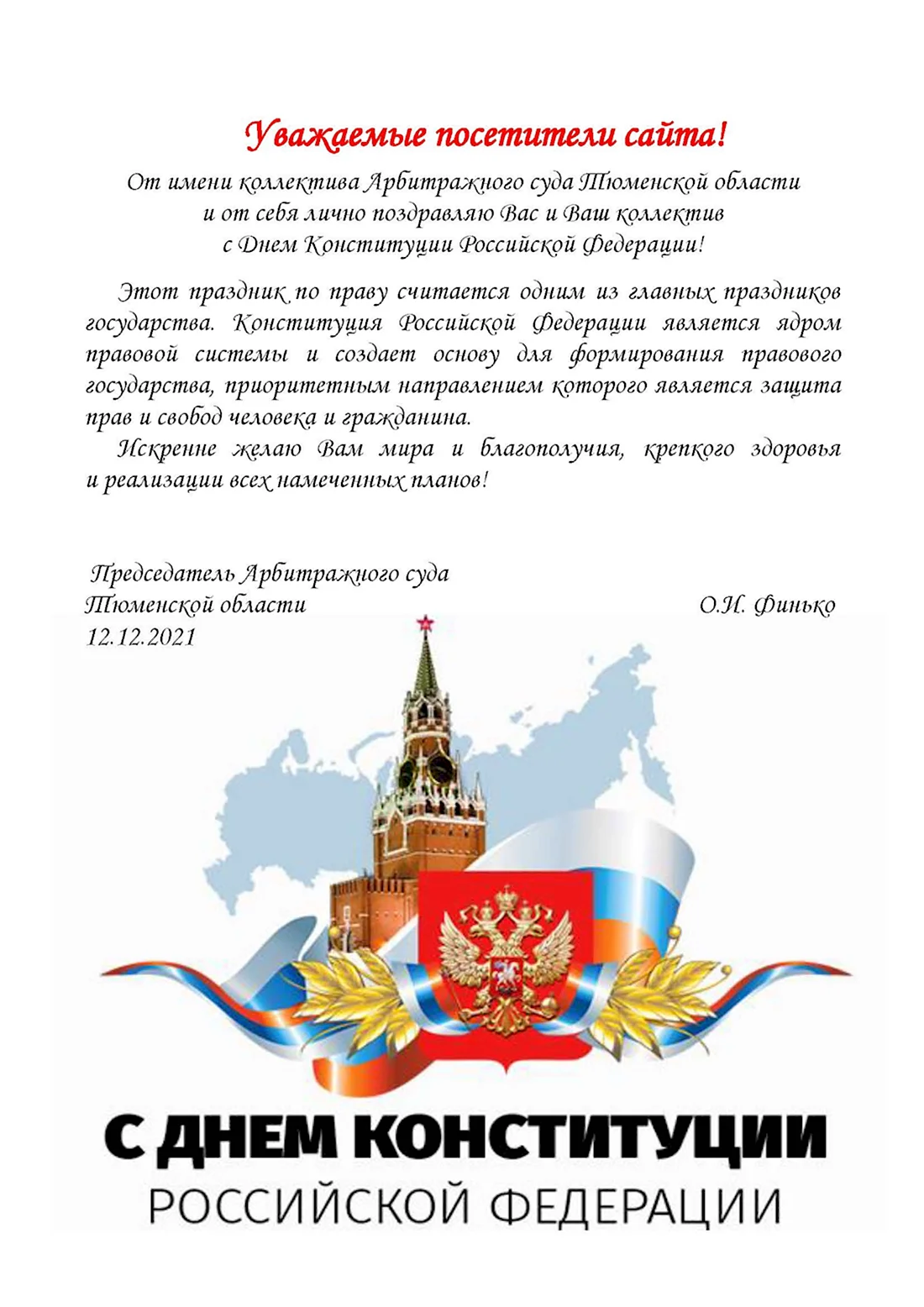 Уважаемые посетители сайта!

От имени коллектива Арбитражного суда Тюменской области и от себя лично поздравляю Вас и Ваш коллектив с Днем Конституции Российской Федерации!

Этот праздник по праву считается одним из главных праздников государства. Конституция Российской Федерации является ядром правовой системы и создает основу для формирования правового государства, приоритетным направлением которого является защита прав и свобод человека и гражданина.

Искренне желаю Вам мира и благополучия, крепкого здоровья и реализации всех намеченных планов!

Председатель Арбитражного суда Тюменской области
О.И. Финько
12.12.2021

С ДНЕМ КОНСТИТУЦИИ
РОССИЙСКОЙ ФЕДЕРАЦИИ